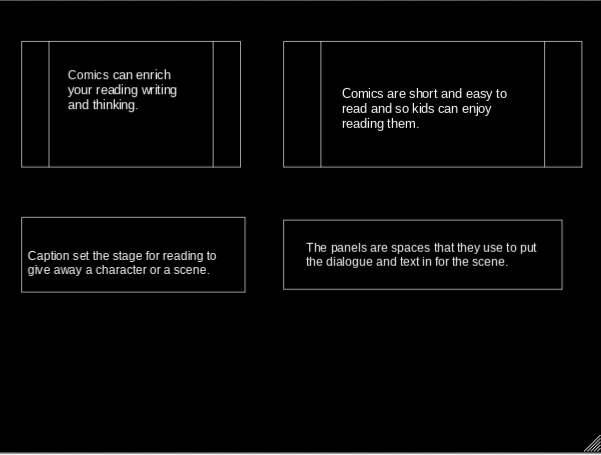 Comics can enrich your reading writing and thinking.

Comics are short and easy to read and so kids can enjoy reading them.

Caption set the stage for reading to give away a character or a scene.

The panels are spaces that they use to put the dialogue and text in for the scene.